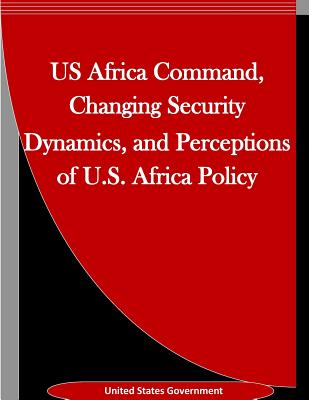 US Africa Command, Changing Security Dynamics, and Perceptions of U.S. Africa Policy

United States Government